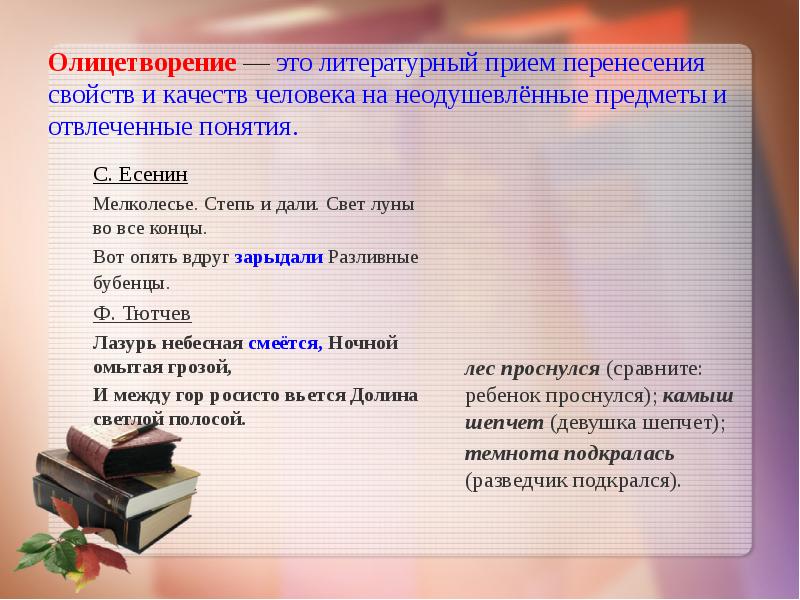 Олицетворение — это литературный прием перенесения свойств и качеств человека на неодушевлённые предметы и отвлеченные понятия.

С. Есенин

Мелколесье. Степь и дали. Свет луны во все концы.

Вот опять вдруг зарыдали Разливные бубенцы.

Ф. Тютчев

Лазурь небесная смеётся, Ночной омытая грозой,

И между гор росисто вьется Долина светлой полосой.

лес проснулся (сравните: ребенок проснулся); камыш шепчет (девушка шепчет);

темнота подкралась (разведчик подкрался).